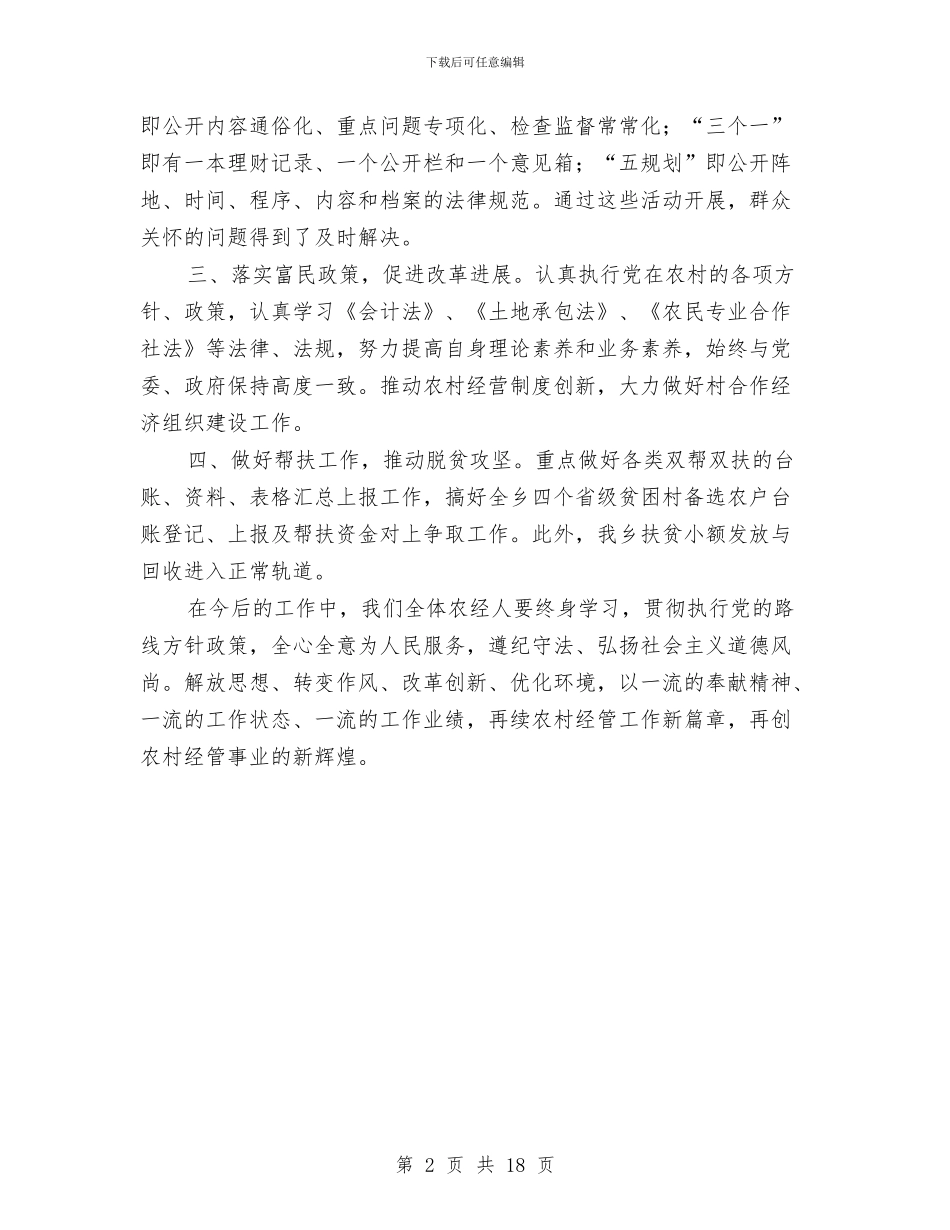 下载后可任意编辑

即公开内容通俗化、重点问题专项化、检查监督常常化；“三个一”即有一本理财记录、一个公开栏和一个意见箱；“五规划”即公开阵地、时间、程序、内容和档案的法律规范。通过这些活动开展，群众关怀的问题得到了及时解决。

三、落实富民政策，促进改革进展。认真执行党在农村的各项方针、政策，认真学习《会计法》、《土地承包法》、《农民专业合作社法》等法律、法规，努力提高自身理论素养和业务素养，始终与党委、政府保持高度一致。推动农村经营制度创新，大力做好村合作经济组织建设工作。

四、做好帮扶工作，推动脱贫攻坚。重点做好各类双帮双扶的台账、资料、表格汇总上报工作，搞好全乡四个省级贫困村备选农户台账登记、上报及帮扶资金对上争取工作。此外，我乡扶贫小额发放与回收进入正常轨道。

在今后的工作中，我们全体农经人要终身学习，贯彻执行党的路线方针政策，全心全意为人民服务，遵纪守法、弘扬社会主义道德风尚。解放思想、转变作风、改革创新、优化环境，以一流的奉献精神、一流的工作状态、一流的工作业绩，再续农村经管工作新篇章，再创农村经管事业的新辉煌。

第 2 页 共 18 页